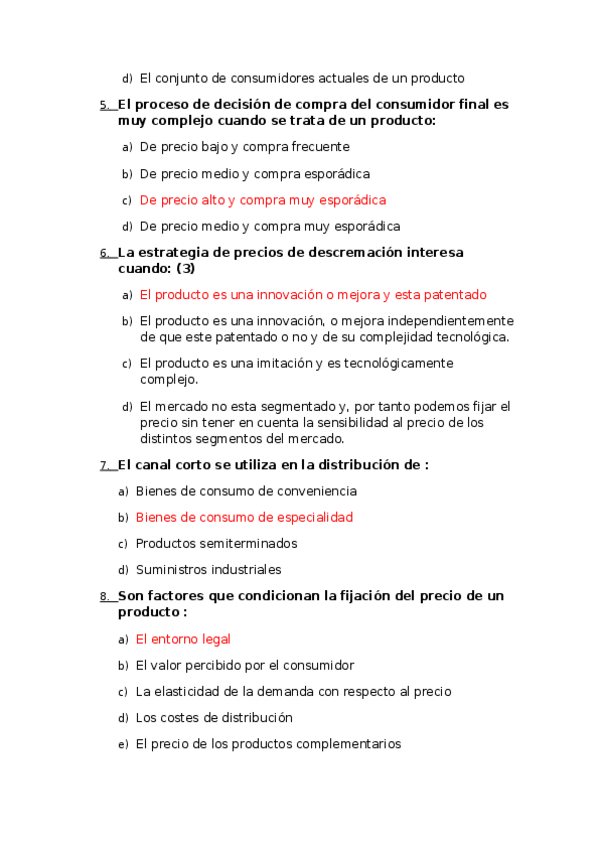 d) El conjunto de consumidores actuales de un producto

5. El proceso de decisión de compra del consumidor final es muy complejo cuando se trata de un producto:

a) De precio bajo y compra frecuente

b) De precio medio y compra esporádica

c) De precio alto y compra muy esporádica

d) De precio medio y compra muy esporádica

6. La estrategia de precios de descremación interesa cuando: (3)

a) El producto es una innovación o mejora y esta patentado

b) El producto es una innovación, o mejora independientemente de que este patentado o no y de su complejidad tecnológica.

c) El producto es una imitación y es tecnológicamente complejo.

d) El mercado no esta segmentado y, por tanto podemos fijar el precio sin tener en cuenta la sensibilidad al precio de los distintos segmentos del mercado.

7. El canal corto se utiliza en la distribución de :

a) Bienes de consumo de conveniencia

b) Bienes de consumo de especialidad

c) Productos semiterminados

d) Suministros industriales

8. Son factores que condicionan la fijación del precio de un producto :

a) El entorno legal

b) El valor percibido por el consumidor

c) La elasticidad de la demanda con respecto al precio

d) Los costes de distribución

e) El precio de los productos complementarios